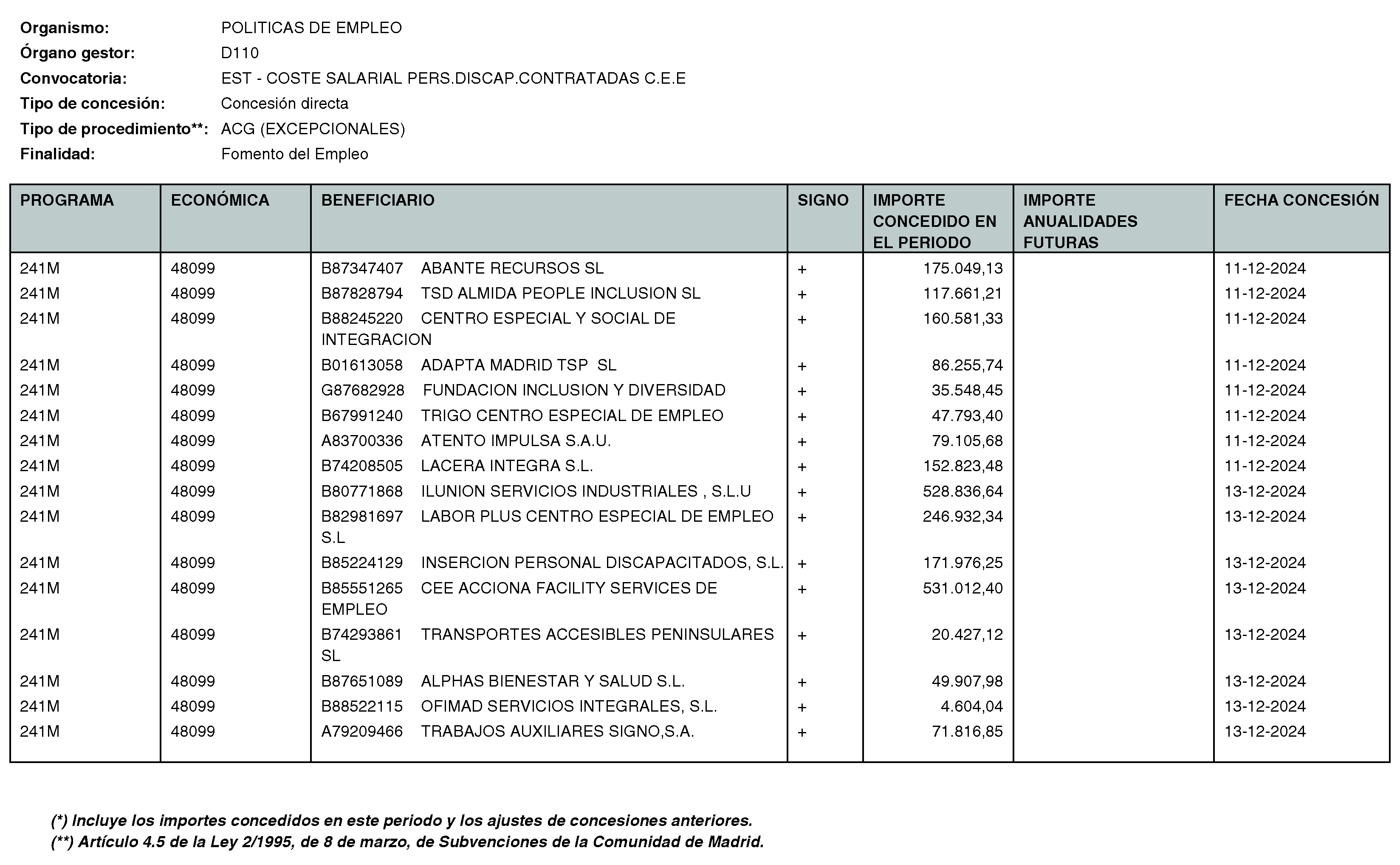 Organismo: POLITICAS DE EMPLEO
Órgano gestor: D110
Convocatoria: EST - COSTE SALARIAL PERS.DISCAP.CONTRATADAS C.E.E
Tipo de concesión: Concesión directa
Tipo de procedimiento**: ACG (EXCEPCIONALES)
Finalidad: Fomento del Empleo

| PROGRAMA | ECONÓMICA | BENEFICIARIO | SIGNO | IMPORTE CONCEDIDO EN EL PERIODO | IMPORTE ANUALIDADES FUTURAS | FECHA CONCESIÓN |
|---|---|---|---|---|---|---|
| 241M | 48099 | B87347407 ABANTE RECURSOS SL | + | 175.049,13 | | 11-12-2024 |
| 241M | 48099 | B87828794 TSD ALMIDA PEOPLE INCLUSION SL | + | 117.661,21 | | 11-12-2024 |
| 241M | 48099 | B88245220 CENTRO ESPECIAL Y SOCIAL DE INTEGRACION | + | 160.581,33 | | 11-12-2024 |
| 241M | 48099 | B01613058 ADAPTA MADRID TSP SL | + | 86.255,74 | | 11-12-2024 |
| 241M | 48099 | G87682928 FUNDACION INCLUSION Y DIVERSIDAD | + | 35.548,45 | | 11-12-2024 |
| 241M | 48099 | B67991240 TRIGO CENTRO ESPECIAL DE EMPLEO | + | 47.793,40 | | 11-12-2024 |
| 241M | 48099 | A83700336 ATENTO IMPULSA S.A.U. | + | 79.105,68 | | 11-12-2024 |
| 241M | 48099 | B74208505 LACERA INTEGRA S.L. | + | 152.823,48 | | 11-12-2024 |
| 241M | 48099 | B80771868 ILUNION SERVICIOS INDUSTRIALES , S.L.U | + | 528.836,64 | | 13-12-2024 |
| 241M | 48099 | B82981697 LABOR PLUS CENTRO ESPECIAL DE EMPLEO S.L | + | 246.932,34 | | 13-12-2024 |
| 241M | 48099 | B85224129 INSERCION PERSONAL DISCAPACITADOS, S.L. | + | 171.976,25 | | 13-12-2024 |
| 241M | 48099 | B85551265 CEE ACCIONA FACILITY SERVICES DE EMPLEO | + | 531.012,40 | | 13-12-2024 |
| 241M | 48099 | B74293861 TRANSPORTES ACCESIBLES PENINSULARES SL | + | 20.427,12 | | 13-12-2024 |
| 241M | 48099 | B87651089 ALPHAS BIENESTAR Y SALUD S.L. | + | 49.907,98 | | 13-12-2024 |
| 241M | 48099 | B88522115 OFIMAD SERVICIOS INTEGRALES, S.L. | + | 4.604,04 | | 13-12-2024 |
| 241M | 48099 | A79209466 TRABAJOS AUXILIARES SIGNO,S.A. | + | 71.816,85 | | 13-12-2024 |

(*) Incluye los importes concedidos en este periodo y los ajustes de concesiones anteriores.
(**) Artículo 4.5 de la Ley 2/1995, de 8 de marzo, de Subvenciones de la Comunidad de Madrid.